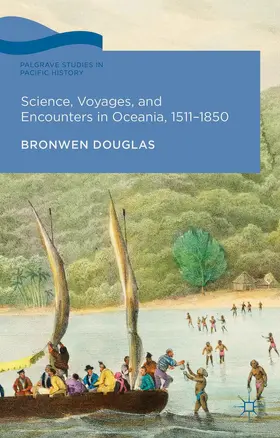 PALGRAVE STUDIES IN PACIFIC HISTORY

Science, Voyages, and Encounters in Oceania, 1511–1850

BRONWEN DOUGLAS